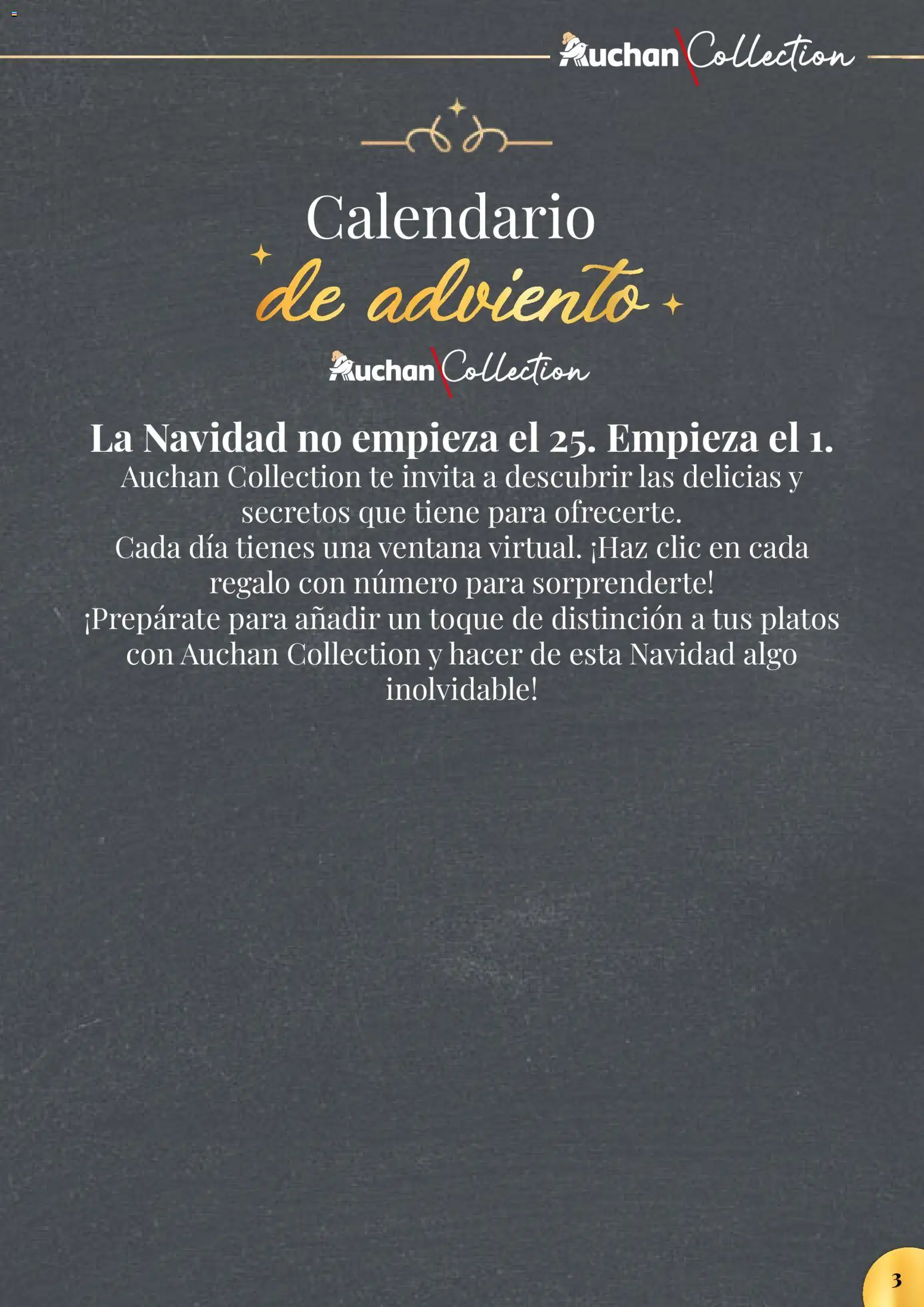 Auchan Collection

Calendario de adviento

Auchan Collection

La Navidad no empieza el 25. Empieza el 1.
Auchan Collection te invita a descubrir las delicias y secretos que tiene para ofrecerte.
Cada día tienes una ventana virtual. ¡Haz clic en cada regalo con número para sorprenderte!
¡Prepárate para añadir un toque de distinción a tus platos con Auchan Collection y hacer de esta Navidad algo inolvidable!

3